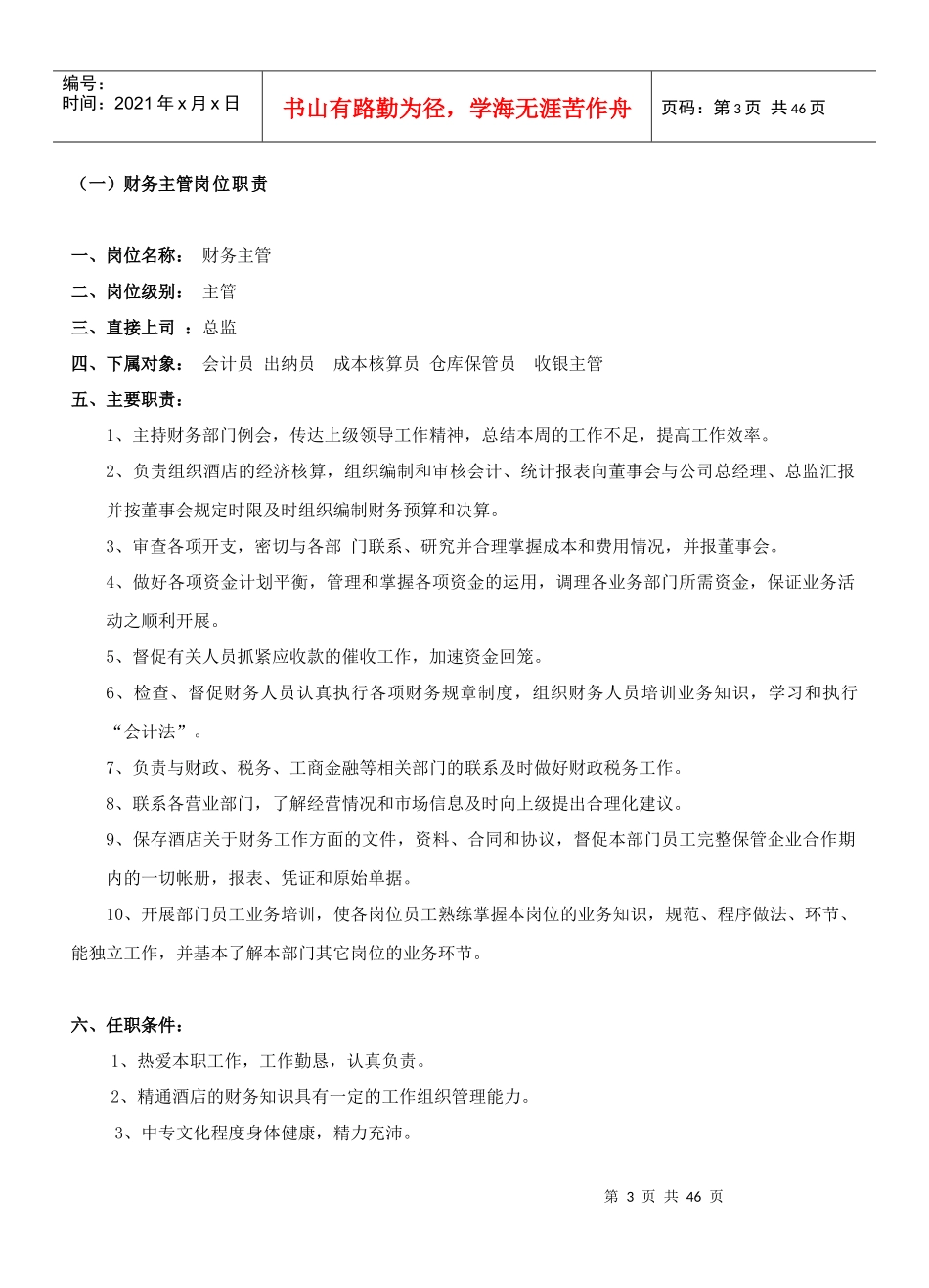 编号：
时间：2021 年 x 月 x 日

书山有路勤为径，学海无涯苦作舟

页码：第 3 页 共 46 页

（一）财务主管岗位职责

一、岗位名称： 财务主管

二、岗位级别： 主管

三、直接上司 ：总监

四、下属对象： 会计员 出纳员 成本核算员 仓库保管员 收银主管

五、主要职责：

1、主持财务部门例会，传达上级领导工作精神，总结本周的工作不足，提高工作效率。

2、负责组织酒店的经济核算，组织编制和审核会计、统计报表向董事会与公司总经理、总监汇报并按董事会规定时限及时组织编制财务预算和决算。

3、审查各项开支，密切与各部 门联系、研究并合理掌握成本和费用情况，并报董事会。

4、做好各项资金计划平衡，管理和掌握各项资金的运用，调理各业务部门所需资金，保证业务活动之顺利开展。

5、督促有关人员抓紧应收款的催收工作，加速资金回笼。

6、检查、督促财务人员认真执行各项财务规章制度，组织财务人员培训业务知识，学习和执行“会计法”。

7、负责与财政、税务、工商金融等相关部门的联系及时做好财政税务工作。

8、联系各营业部门，了解经营情况和市场信息及时向上级提出合理化建议。

9、保存酒店关于财务工作方面的文件，资料、合同和协议，督促本部门员工完整保管企业合作期内的一切帐册，报表、凭证和原始单据。

10、开展部门员工业务培训，使各岗位员工熟练掌握本岗位的业务知识，规范、程序做法、环节、能独立工作，并基本了解本部门其它岗位的业务环节。

六、任职条件：

1、热爱本职工作，工作勤恳，认真负责。

2、精通酒店的财务知识具有一定的工作组织管理能力。

3、中专文化程度身体健康，精力充沛。

第 3 页 共 46 页